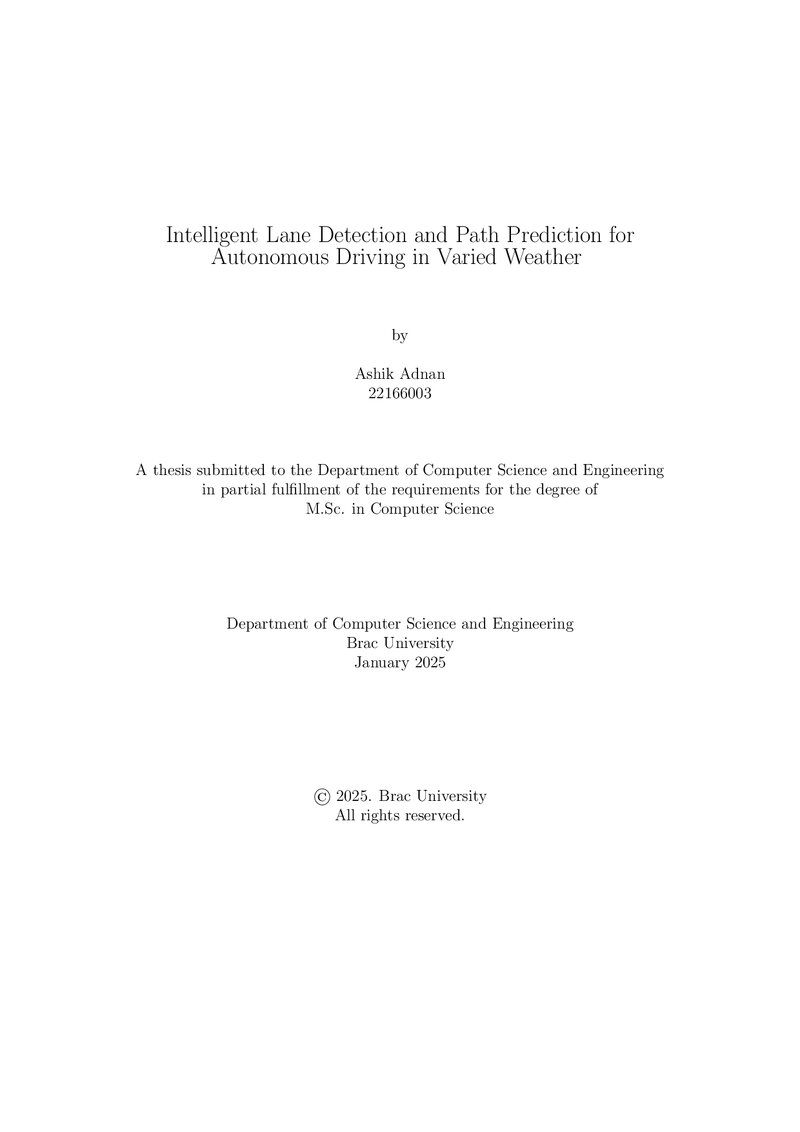 Intelligent Lane Detection and Path Prediction for Autonomous Driving in Varied Weather

by

Ashik Adnan
22166003

A thesis submitted to the Department of Computer Science and Engineering in partial fulfillment of the requirements for the degree of M.Sc. in Computer Science

Department of Computer Science and Engineering
Brac University
January 2025

© 2025. Brac University
All rights reserved.